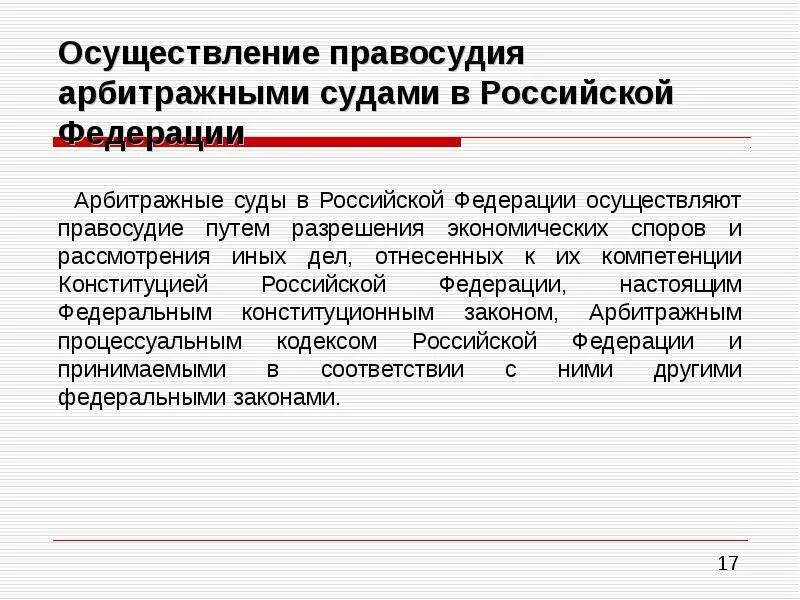 Осуществление правосудия арбитражными судами в Российской Федерации

Арбитражные суды в Российской Федерации осуществляют правосудие путем разрешения экономических споров и рассмотрения иных дел, отнесенных к их компетенции Конституцией Российской Федерации, настоящим Федеральным конституционным законом, Арбитражным процессуальным кодексом Российской Федерации и принимаемыми в соответствии с ними другими федеральными законами.

17